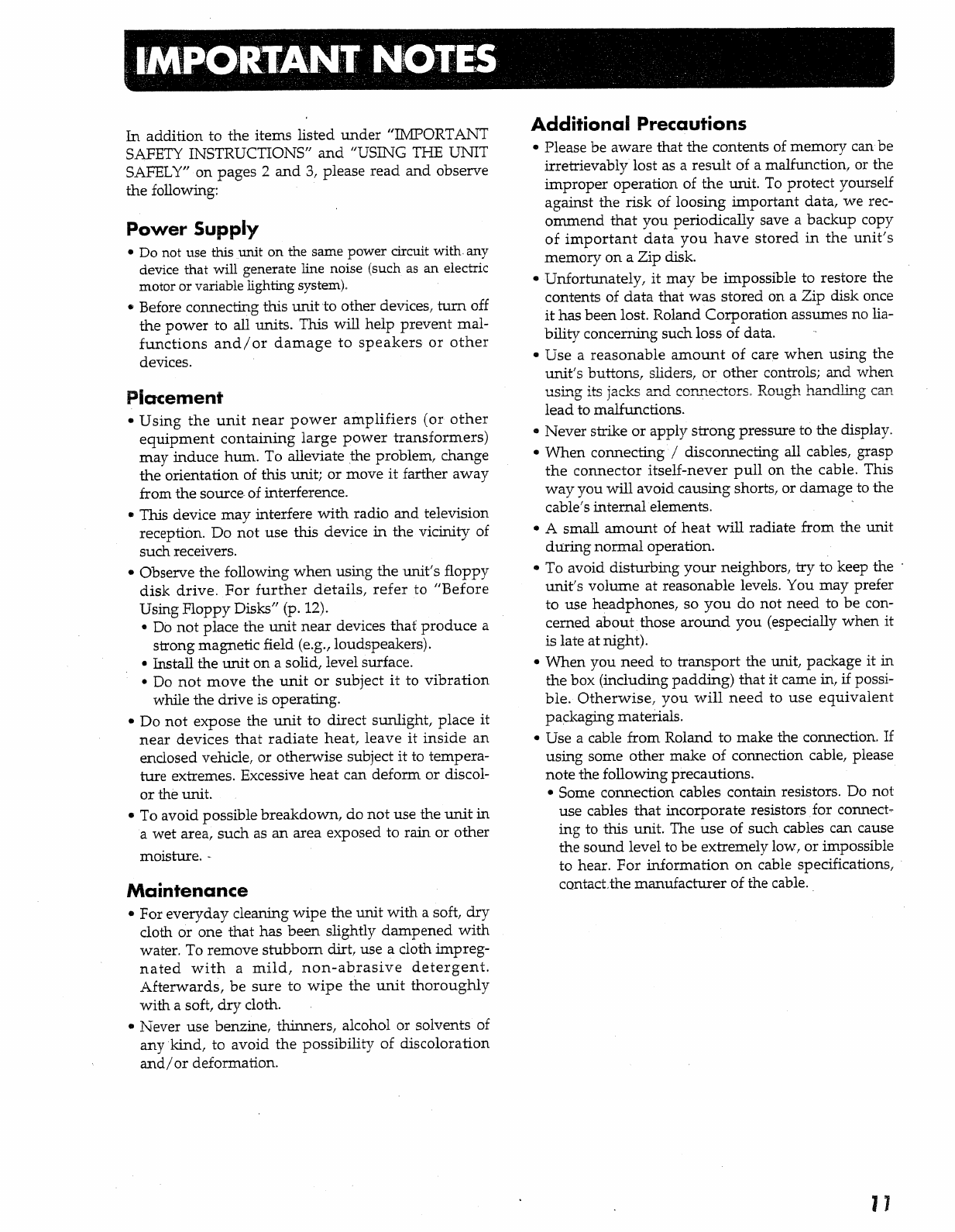 IMPORTANT NOTES

In addition to the items listed under "IMPORTANT SAFETY INSTRUCTIONS" and "USING THE UNIT SAFELY" on pages 2 and 3, please read and observe the following:

Power Supply

• Do not use this unit on the same power circuit with any device that will generate line noise (such as an electric motor or variable lighting system).

• Before connecting this unit to other devices, turn off the power to all units. This will help prevent malfunctions and/or damage to speakers or other devices.

Placement

• Using the unit near power amplifiers (or other equipment containing large power transformers) may induce hum. To alleviate the problem, change the orientation of this unit; or move it farther away from the source of interference.

• This device may interfere with radio and television reception. Do not use this device in the vicinity of such receivers.

• Observe the following when using the unit's floppy disk drive. For further details, refer to "Before Using Floppy Disks" (p. 12).

• Do not place the unit near devices that produce a strong magnetic field (e.g., loudspeakers).

• Install the unit on a solid, level surface.

• Do not move the unit or subject it to vibration while the drive is operating.

• Do not expose the unit to direct sunlight, place it near devices that radiate heat, leave it inside an enclosed vehicle, or otherwise subject it to temperature extremes. Excessive heat can deform or discolor the unit.

• To avoid possible breakdown, do not use the unit in a wet area, such as an area exposed to rain or other moisture.

Maintenance

• For everyday cleaning wipe the unit with a soft, dry cloth or one that has been slightly dampened with water. To remove stubborn dirt, use a cloth impregnated with a mild, non-abrasive detergent. Afterwards, be sure to wipe the unit thoroughly with a soft, dry cloth.

• Never use benzine, thinners, alcohol or solvents of any kind, to avoid the possibility of discoloration and/or deformation.

Additional Precautions

• Please be aware that the contents of memory can be irretrievably lost as a result of a malfunction, or the improper operation of the unit. To protect yourself against the risk of loosing important data, we recommend that you periodically save a backup copy of important data you have stored in the unit's memory on a Zip disk.

• Unfortunately, it may be impossible to restore the contents of data that was stored on a Zip disk once it has been lost. Roland Corporation assumes no liability concerning such loss of data.

• Use a reasonable amount of care when using the unit's buttons, sliders, or other controls; and when using its jacks and connectors. Rough handling can lead to malfunctions.

• Never strike or apply strong pressure to the display.

• When connecting / disconnecting all cables, grasp the connector itself-never pull on the cable. This way you will avoid causing shorts, or damage to the cable's internal elements.

• A small amount of heat will radiate from the unit during normal operation.

• To avoid disturbing your neighbors, try to keep the unit's volume at reasonable levels. You may prefer to use headphones, so you do not need to be concerned about those around you (especially when it is late at night).

• When you need to transport the unit, package it in the box (including padding) that it came in, if possible. Otherwise, you will need to use equivalent packaging materials.

• Use a cable from Roland to make the connection. If using some other make of connection cable, please note the following precautions.

• Some connection cables contain resistors. Do not use cables that incorporate resistors for connecting to this unit. The use of such cables can cause the sound level to be extremely low, or impossible to hear. For information on cable specifications, contact the manufacturer of the cable.

11